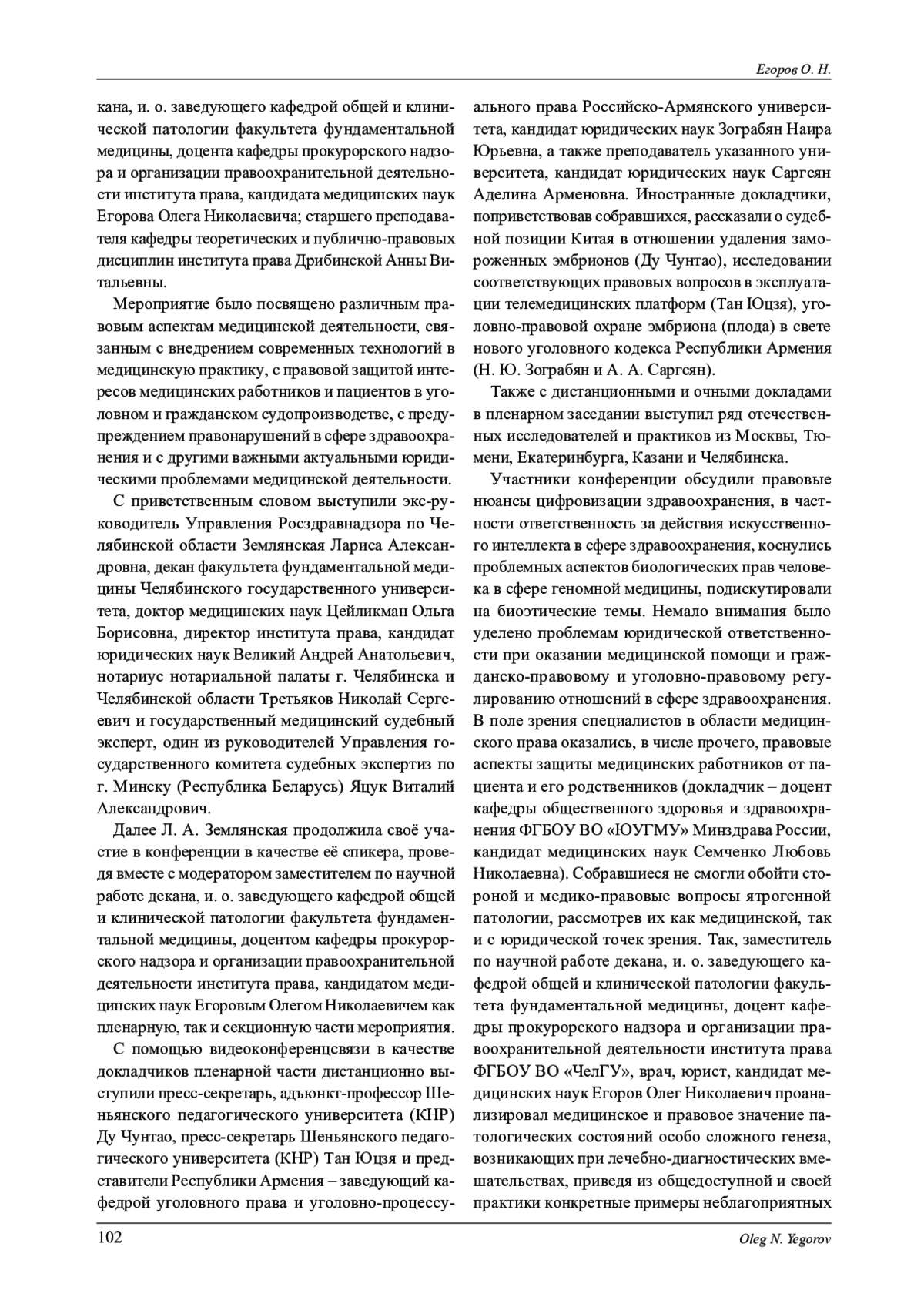 Егоров О. Н.

кана, и. о. заведующего кафедрой общей и клинической патологии факультета фундаментальной медицины, доцента кафедры прокурорского надзора и организации правоохранительной деятельности института права, кандидата медицинских наук Егорова Олега Николаевича; старшего преподавателя кафедры теоретических и публично-правовых дисциплин института права Дрибинской Анны Витальевны.

Мероприятие было посвящено различным правовым аспектам медицинской деятельности, связанным с внедрением современных технологий в медицинскую практику, с правовой защитой интересов медицинских работников и пациентов в уголовном и гражданском судопроизводстве, с предупреждением правонарушений в сфере здравоохранения и с другими важными актуальными юридическими проблемами медицинской деятельности.

С приветственным словом выступили экс-руководитель Управления Росздравнадзора по Челябинской области Землянская Лариса Александровна, декан факультета фундаментальной медицины Челябинского государственного университета, доктор медицинских наук Цейликман Ольга Борисовна, директор института права, кандидат юридических наук Великий Андрей Анатольевич, нотариус нотариальной палаты г. Челябинска и Челябинской области Третьяков Николай Сергеевич и государственный медицинский судебный эксперт, один из руководителей Управления государственного комитета судебных экспертиз по г. Минску (Республика Беларусь) Яцук Виталий Александрович.

Далее Л. А. Землянская продолжила своё участие в конференции в качестве её спикера, проведя вместе с модератором заместителем по научной работе декана, и. о. заведующего кафедрой общей и клинической патологии факультета фундаментальной медицины, доцентом кафедры прокурорского надзора и организации правоохранительной деятельности института права, кандидатом медицинских наук Егоровым Олегом Николаевичем как пленарную, так и секционную части мероприятия.

С помощью видеоконференцсвязи в качестве докладчиков пленарной части дистанционно выступили пресс-секретарь, адъюнкт-профессор Шеньянского педагогического университета (КНР) Ду Чунтао, пресс-секретарь Шеньянского педагогического университета (КНР) Тан Юцзя и представители Республики Армения – заведующий кафедрой уголовного права и уголовно-процессуального права Российско-Армянского университета, кандидат юридических наук Зограбян Наира Юрьевна, а также преподаватель указанного университета, кандидат юридических наук Саргсян Аделина Арменовна. Иностранные докладчики, поприветствовав собравшихся, рассказали о судебной позиции Китая в отношении удаления замороженных эмбрионов (Ду Чунтао), исследовании соответствующих правовых вопросов в эксплуатации телемедицинских платформ (Тан Юцзя), уголовно-правовой охране эмбриона (плода) в свете нового уголовного кодекса Республики Армения (Н. Ю. Зограбян и А. А. Саргсян).

Также с дистанционными и очными докладами в пленарном заседании выступил ряд отечественных исследователей и практиков из Москвы, Тюмени, Екатеринбурга, Казани и Челябинска.

Участники конференции обсудили правовые нюансы цифровизации здравоохранения, в частности ответственность за действия искусственного интеллекта в сфере здравоохранения, коснулись проблемных аспектов биологических прав человека в сфере геномной медицины, подискутировали на биоэтические темы. Немало внимания было уделено проблемам юридической ответственности при оказании медицинской помощи и гражданско-правовому и уголовно-правовому регулированию отношений в сфере здравоохранения. В поле зрения специалистов в области медицинского права оказались, в числе прочего, правовые аспекты защиты медицинских работников от пациента и его родственников (докладчик – доцент кафедры общественного здоровья и здравоохранения ФГБОУ ВО «ЮУГМУ» Минздрава России, кандидат медицинских наук Семченко Любовь Николаевна). Собравшиеся не смогли обойти стороной и медико-правовые вопросы ятрогенной патологии, рассмотрев их как медицинской, так и с юридической точек зрения. Так, заместитель по научной работе декана, и. о. заведующего кафедрой общей и клинической патологии факультета фундаментальной медицины, доцент кафедры прокурорского надзора и организации правоохранительной деятельности института права ФГБОУ ВО «ЧелГУ», врач, юрист, кандидат медицинских наук Егоров Олег Николаевич проанализировал медицинское и правовое значение патологических состояний особо сложного генеза, возникающих при лечебно-диагностических вмешательствах, приведя из общедоступной и своей практики конкретные примеры неблагоприятных

102

Oleg N. Yegorov